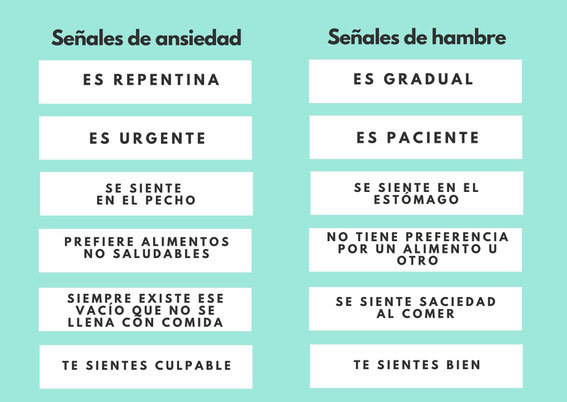 Señales de ansiedad

ES REPENTINA

ES URGENTE

SE SIENTE EN EL PECHO

PREFIERE ALIMENTOS NO SALUDABLES

SIEMPRE EXISTE ESE VACÍO QUE NO SE LLENA CON COMIDA

TE SIENTES CULPABLE

Señales de hambre

ES GRADUAL

ES PACIENTE

SE SIENTE EN EL ESTÓMAGO

NO TIENE PREFERENCIA POR UN ALIMENTO U OTRO

SE SIENTE SACIEDAD AL COMER

TE SIENTES BIEN